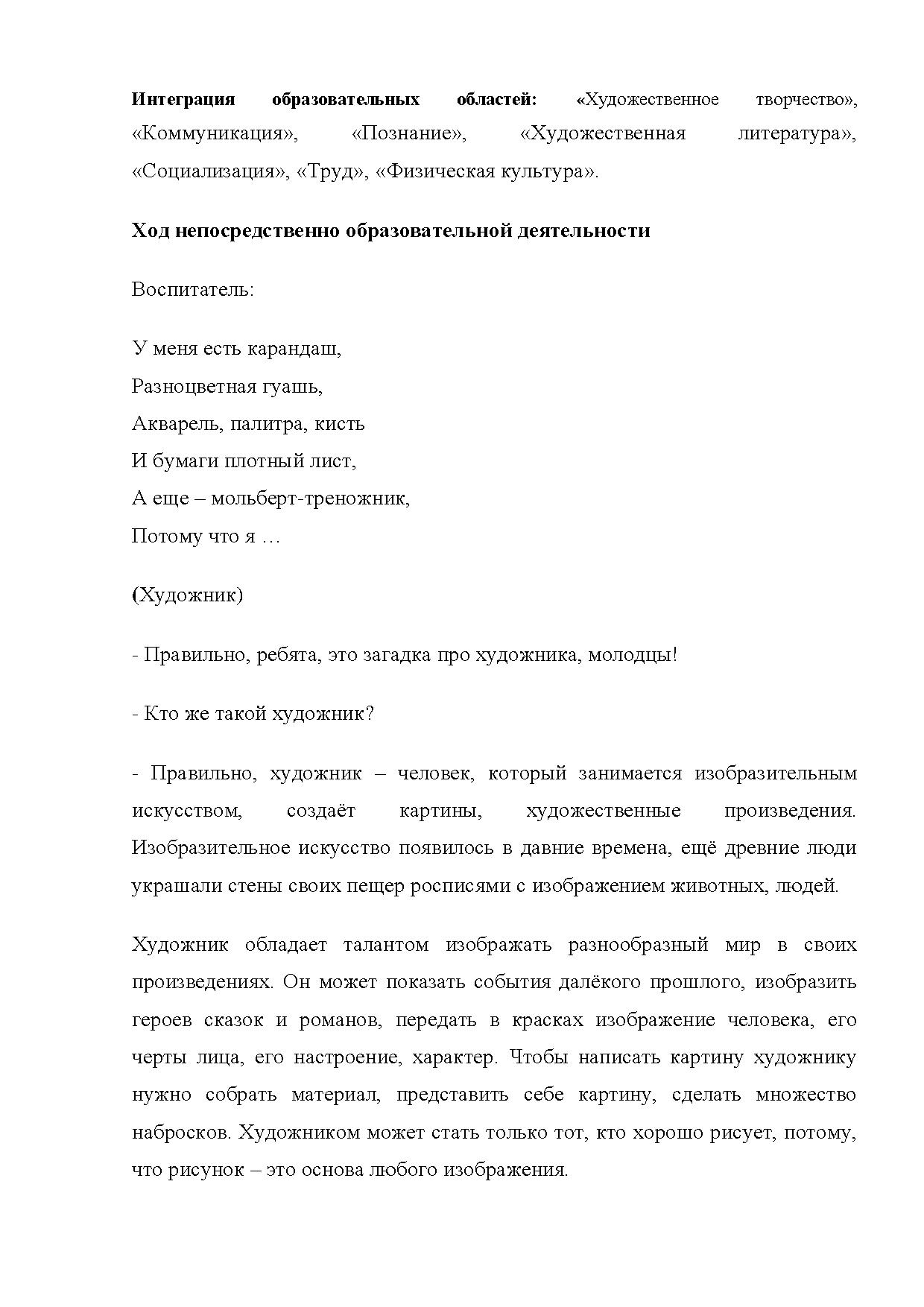 Интеграция образовательных областей: «Художественное творчество», «Коммуникация», «Познание», «Художественная литература», «Социализация», «Труд», «Физическая культура».

Ход непосредственно образовательной деятельности

Воспитатель:

У меня есть карандаш,
Разноцветная гуашь,
Акварель, палитра, кисть
И бумаги плотный лист,
А еще – мольберт-треножник,
Потому что я …

(Художник)

- Правильно, ребята, это загадка про художника, молодцы!

- Кто же такой художник?

- Правильно, художник – человек, который занимается изобразительным искусством, создаёт картины, художественные произведения. Изобразительное искусство появилось в давние времена, ещё древние люди украшали стены своих пещер росписями с изображением животных, людей.

Художник обладает талантом изображать разнообразный мир в своих произведениях. Он может показать события далёкого прошлого, изобразить героев сказок и романов, передать в красках изображение человека, его черты лица, его настроение, характер. Чтобы написать картину художнику нужно собрать материал, представить себе картину, сделать множество набросков. Художником может стать только тот, кто хорошо рисует, потому, что рисунок – это основа любого изображения.